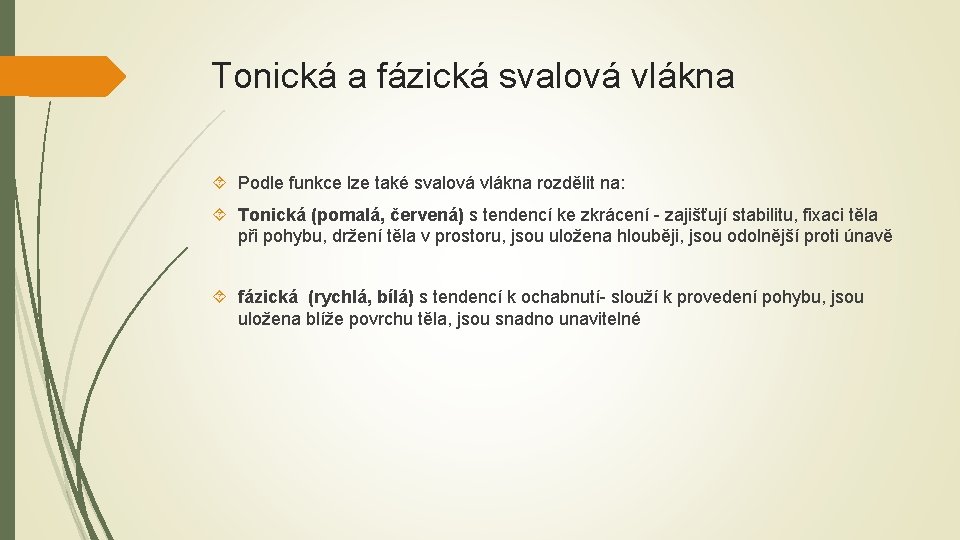 Tonická a fázická svalová vlákna

Podle funkce lze také svalová vlákna rozdělit na:

Tonická (pomalá, červená) s tendencí ke zkrácení - zajišťují stabilitu, fixaci těla při pohybu, držení těla v prostoru, jsou uložena hlouběji, jsou odolnější proti únavě

fázická (rychlá, bílá) s tendencí k ochabnutí- slouží k provedení pohybu, jsou uložena blíže povrchu těla, jsou snadno unavitelné